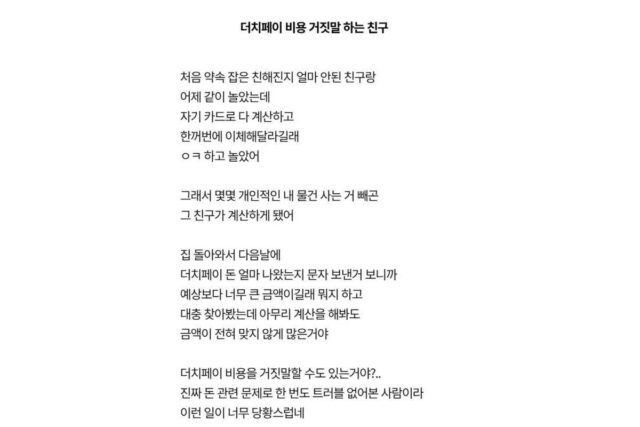 더치페이 비용 거짓말 하는 친구

처음 약속 잡은 친해진지 얼마 안된 친구랑
어제 같이 놀았는데
자기 카드로 다 계산하고
한꺼번에 이체해달라길래
ㅇㅋ 하고 놀았어

그래서 몇몇 개인적인 내 물건 사는 거 빼곤
그 친구가 계산하게 됐어

집 돌아와서 다음날에
더치페이 돈 얼마 나왔는지 문자 보낸거 보니까
예상보다 너무 큰 금액이길래 뭐지 하고
대충 찾아봤는데 아무리 계산을 해봐도
금액이 전혀 맞지 않게 많은거야

더치페이 비용을 거짓말할 수도 있는거야?..
진짜 돈 관련 문제로 한 번도 트러블 없어본 사람이라
이런 일이 너무 당황스럽네